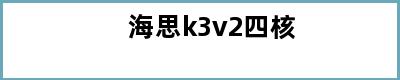 海思k3v2四核